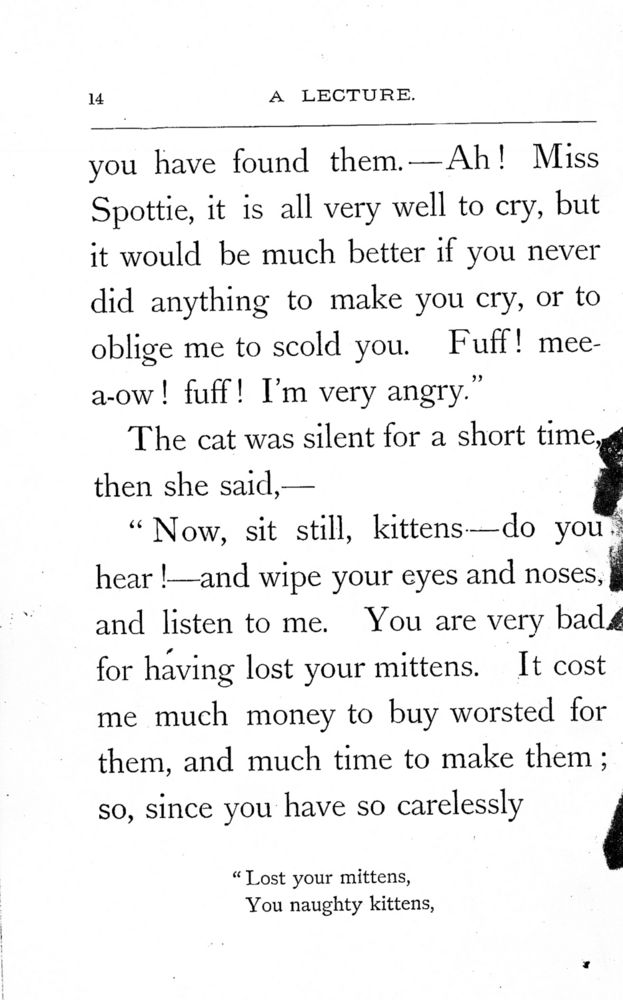 14 A LECTURE.

you have found them.—Ah! Miss Spottie, it is all very well to cry, but it would be much better if you never did anything to make you cry, or to oblige me to scold you. Fuff! mee-a-ow! fuff! I'm very angry."

The cat was silent for a short time, then she said,—

"Now, sit still, kittens—do you hear!—and wipe your eyes and noses, and listen to me. You are very bad for having lost your mittens. It cost me much money to buy worsted for them, and much time to make them; so, since you have so carelessly

"Lost your mittens,
You naughty kittens,